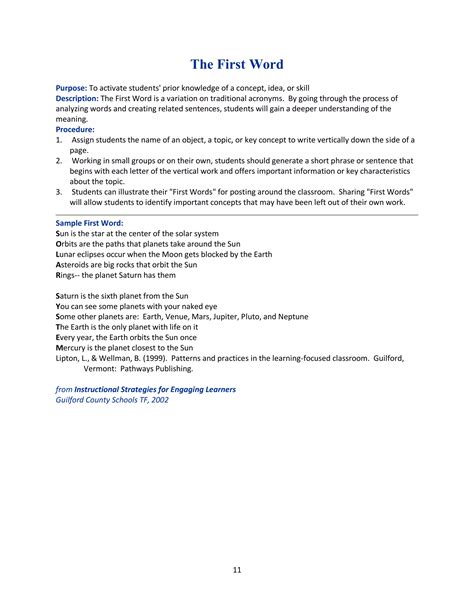 The First Word

Purpose: To activate students' prior knowledge of a concept, idea, or skill
Description: The First Word is a variation on traditional acronyms. By going through the process of analyzing words and creating related sentences, students will gain a deeper understanding of the meaning.
Procedure:
1. Assign students the name of an object, a topic, or key concept to write vertically down the side of a page.
2. Working in small groups or on their own, students should generate a short phrase or sentence that begins with each letter of the vertical work and offers important information or key characteristics about the topic.
3. Students can illustrate their "First Words" for posting around the classroom. Sharing "First Words" will allow students to identify important concepts that may have been left out of their own work.

Sample First Word:
Sun is the star at the center of the solar system
Orbits are the paths that planets take around the Sun
Lunar eclipses occur when the Moon gets blocked by the Earth
Asteroids are big rocks that orbit the Sun
Rings-- the planet Saturn has them

Saturn is the sixth planet from the Sun
You can see some planets with your naked eye
Some other planets are: Earth, Venue, Mars, Jupiter, Pluto, and Neptune
The Earth is the only planet with life on it
Every year, the Earth orbits the Sun once
Mercury is the planet closest to the Sun
Lipton, L., & Wellman, B. (1999). Patterns and practices in the learning-focused classroom. Guilford, Vermont: Pathways Publishing.

from Instructional Strategies for Engaging Learners
Guilford County Schools TF, 2002

11